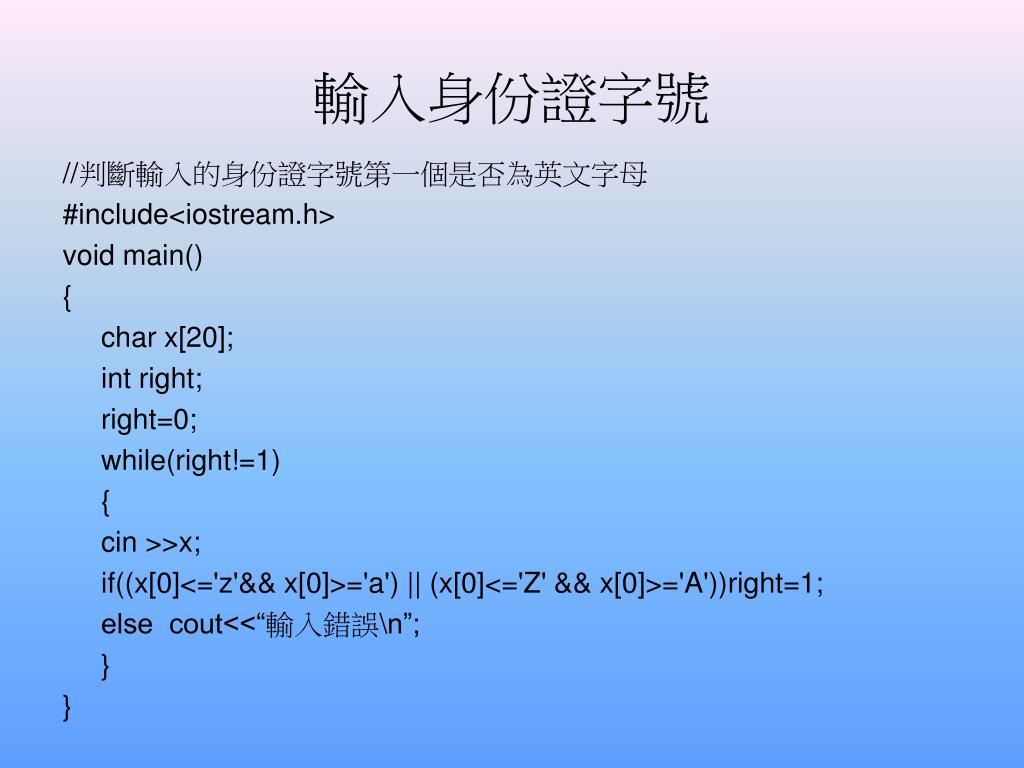 輸入身份證字號

//判斷輸入的身份證字號第一個是否為英文字母
#include<iostream.h>
void main()
{
char x[20];
int right;
right=0;
while(right!=1)
{
cin >>x;
if((x[0]<='z'&& x[0]>='a') || (x[0]<='Z' && x[0]>='A'))right=1;
else cout<<“輸入錯誤\n”;
}
}